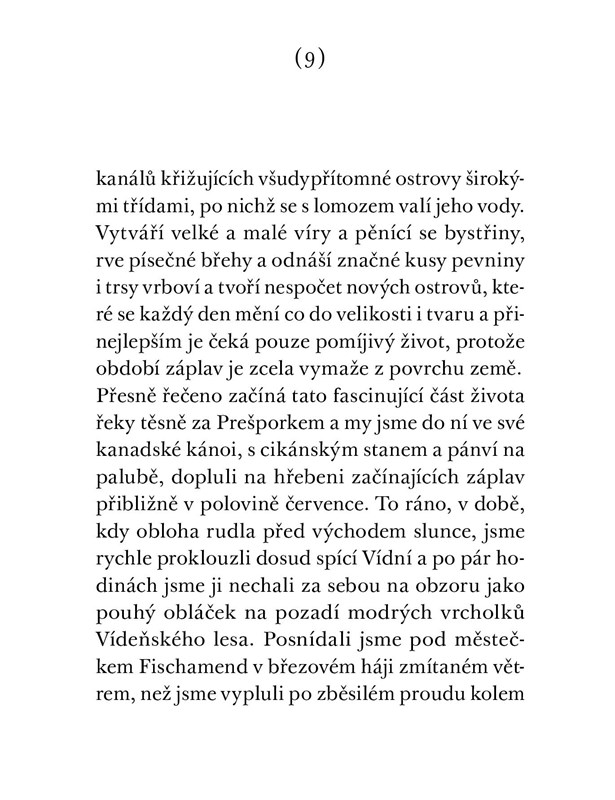 (9)

kanálů křižujících všudypřítomné ostrovy širokými třídami, po nichž se s lomozem valí jeho vody. Vytváří velké a malé víry a pěnící se bystřiny, rve písečné břehy a odnáší značné kusy pevniny i trsy vrboví a tvoří nespočet nových ostrovů, které se každý den mění co do velikosti i tvaru a přinejlepším je čeká pouze pomíjivý život, protože období záplav je zcela vymaže z povrchu země. Přesně řečeno začíná tato fascinující část života řeky těsně za Prešporkem a my jsme do ní ve své kanadské kánoi, s cikánským stanem a pánví na palubě, dopluli na hřebeni začínajících záplav přibližně v polovině července. To ráno, v době, kdy obloha rudla před východem slunce, jsme rychle proklouzli dosud spící Vídní a po pár hodinách jsme ji nechali za sebou na obzoru jako pouhý obláček na pozadí modrých vrcholků Vídeňského lesa. Posnídali jsme pod městečkem Fischamend v březovém háji zmítaném větrem, než jsme vypluli po zběsilém proudu kolem